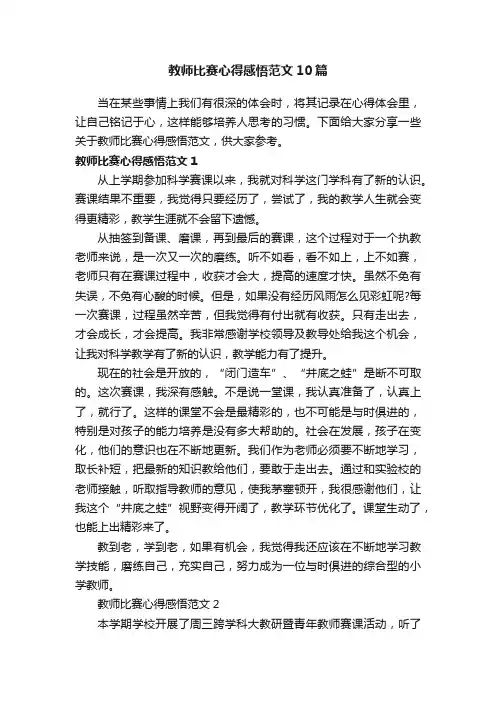 教师比赛心得感悟范文10篇

当在某些事情上我们有很深的体会时，将其记录在心得体会里，让自己铭记于心，这样能够培养人思考的习惯。下面给大家分享一些关于教师比赛心得感悟范文，供大家参考。

教师比赛心得感悟范文1

从上学期参加科学赛课以来，我就对科学这门学科有了新的认识。赛课结果不重要，我觉得只要经历了，尝试了，我的教学人生就会变得更精彩，教学生涯就不会留下遗憾。

从抽签到备课、磨课，再到最后的赛课，这个过程对于一个执教老师来说，是一次又一次的磨练。听不如看，看不如上，上不如赛，老师只有在赛课过程中，收获才会大，提高的速度才快。虽然不免有失误，不免有心酸的时候。但是，如果没有经历风雨怎么见彩虹呢?每一次赛课，过程虽然辛苦，但我觉得有付出就有收获。只有走出去，才会成长，才会提高。我非常感谢学校领导及教导处给我这个机会，让我对科学教学有了新的认识，教学能力有了提升。

现在的社会是开放的，“闭门造车”、“井底之蛙”是断不可取的。这次赛课，我深有感触。不是说一堂课，我认真准备了，认真上了，就行了。这样的课堂不会是最精彩的，也不可能是与时俱进的，特别是对孩子的能力培养是没有多大帮助的。社会在发展，孩子在变化，他们的意识也在不断地更新。我们作为老师必须要不断地学习，取长补短，把最新的知识教给他们，要敢于走出去。通过和实验校的老师接触，听取指导教师的意见，使我茅塞顿开，我很感谢他们，让我这个“井底之蛙”视野变得开阔了，教学环节优化了。课堂生动了，也能上出精彩来了。

教到老，学到老，如果有机会，我觉得我还应该在不断地学习教学技能，磨练自己，充实自己，努力成为一位与时俱进的综合型的小学教师。

教师比赛心得感悟范文2

本学期学校开展了周三跨学科大教研暨青年教师赛课活动，听了